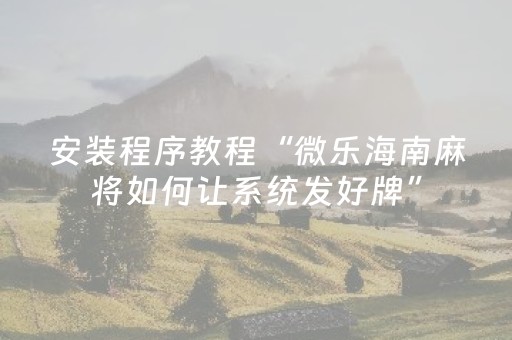 安装程序教程“微乐海南麻将如何让系统发好牌”